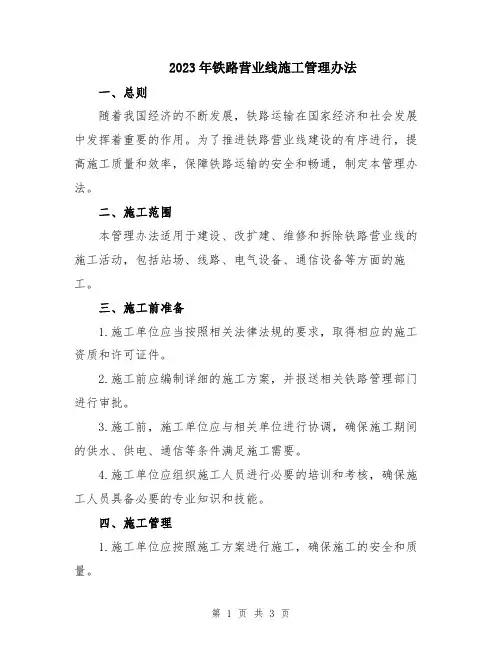 2023年铁路营业线施工管理办法

一、总则

随着我国经济的不断发展，铁路运输在国家经济和社会发展中发挥着重要的作用。为了推进铁路营业线建设的有序进行，提高施工质量和效率，保障铁路运输的安全和畅通，制定本管理办法。

二、施工范围

本管理办法适用于建设、改扩建、维修和拆除铁路营业线的施工活动，包括站场、线路、电气设备、通信设备等方面的施工。

三、施工前准备

1.施工单位应当按照相关法律法规的要求，取得相应的施工资质和许可证件。

2.施工前应编制详细的施工方案，并报送相关铁路管理部门进行审批。

3.施工前，施工单位应与相关单位进行协调，确保施工期间的供水、供电、通信等条件满足施工需要。

4.施工单位应组织施工人员进行必要的培训和考核，确保施工人员具备必要的专业知识和技能。

四、施工管理

1.施工单位应按照施工方案进行施工，确保施工的安全和质量。

第 1 页 共 3 页